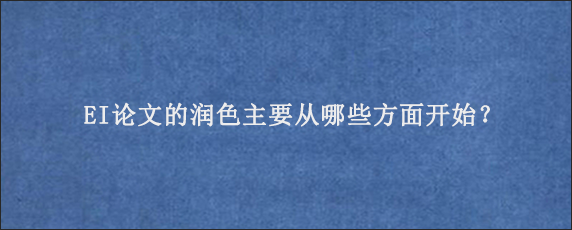 EI论文的润色主要从哪些方面开始？